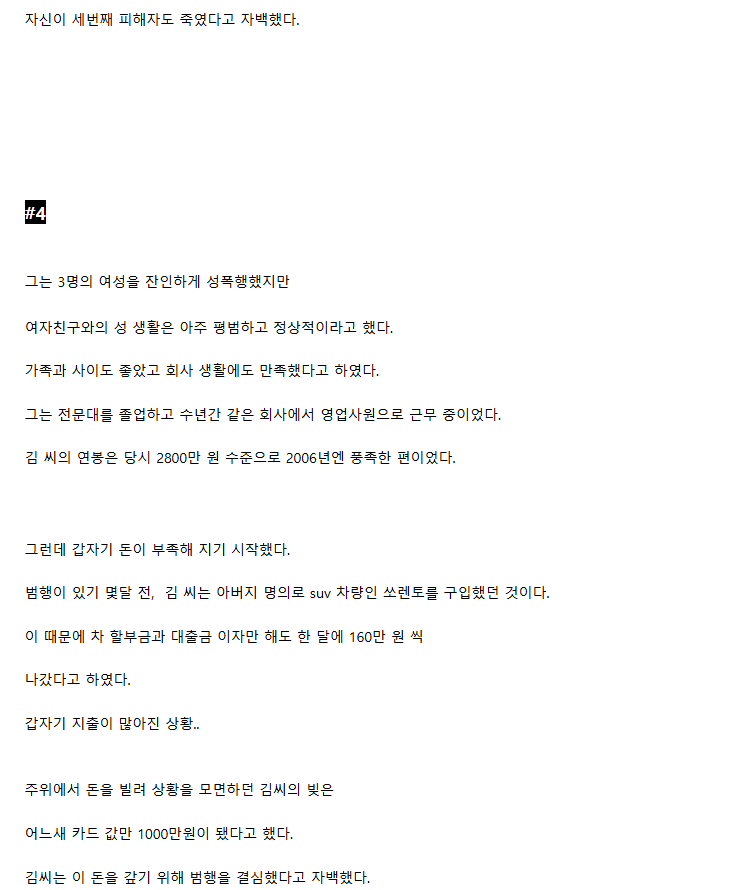 자신이 세번째 피해자도 죽였다고 자백했다.

#4

그는 3명의 여성을 잔인하게 성폭행했지만

여자친구와의 성 생활은 아주 평범하고 정상적이라고 했다.

가족과 사이도 좋았고 회사 생활에도 만족했다고 하였다.

그는 전문대를 졸업하고 수년간 같은 회사에서 영업사원으로 근무 중이었다.

김 씨의 연봉은 당시 2800만 원 수준으로 2006년엔 풍족한 편이었다.

그런데 갑자기 돈이 부족해 지기 시작했다.

범행이 있기 몇달 전, 김 씨는 아버지 명의로 suv 차량인 쏘렌토를 구입했던 것이다.

이 때문에 차 할부금과 대출금 이자만 해도 한 달에 160만 원 씩

나갔다고 하였다.

갑자기 지출이 많아진 상황..

주위에서 돈을 빌려 상황을 모면하던 김씨의 빚은

어느새 카드 값만 1000만원이 됐다고 했다.

김씨는 이 돈을 갚기 위해 범행을 결심했다고 자백했다.